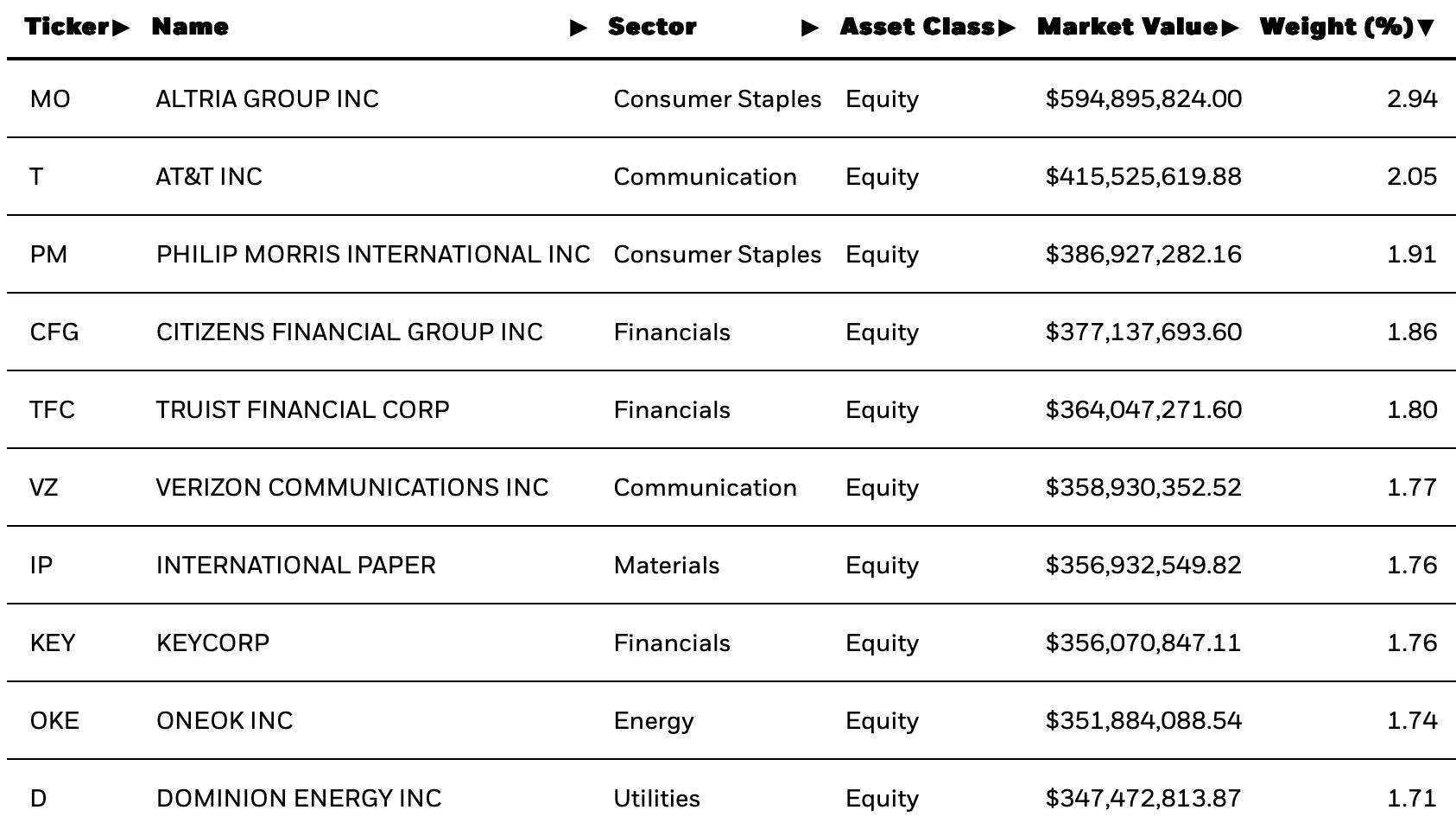 | Ticker▶ | Name ▶ | Sector ▶ | Asset Class▶ | Market Value▶ | Weight (%)▼ |
|---|---|---|---|---|---|
| MO | ALTRIA GROUP INC | Consumer Staples | Equity | $594,895,824.00 | 2.94 |
| T | AT&T INC | Communication | Equity | $415,525,619.88 | 2.05 |
| PM | PHILIP MORRIS INTERNATIONAL INC | Consumer Staples | Equity | $386,927,282.16 | 1.91 |
| CFG | CITIZENS FINANCIAL GROUP INC | Financials | Equity | $377,137,693.60 | 1.86 |
| TFC | TRUIST FINANCIAL CORP | Financials | Equity | $364,047,271.60 | 1.80 |
| VZ | VERIZON COMMUNICATIONS INC | Communication | Equity | $358,930,352.52 | 1.77 |
| IP | INTERNATIONAL PAPER | Materials | Equity | $356,932,549.82 | 1.76 |
| KEY | KEYCORP | Financials | Equity | $356,070,847.11 | 1.76 |
| OKE | ONEOK INC | Energy | Equity | $351,884,088.54 | 1.74 |
| D | DOMINION ENERGY INC | Utilities | Equity | $347,472,813.87 | 1.71 |